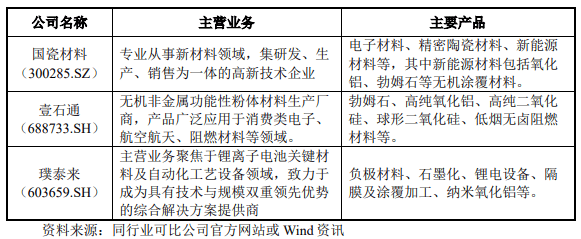 | 公司名称 | 主营业务 | 主要产品 |
|---|---|---|
| 国瓷材料（300285.SZ） | 专业从事新材料领域，集研发、生产、销售为一体的高新技术企业 | 电子材料、精密陶瓷材料、新能源材料等，其中新能源材料包括氧化铝、勃姆石等无机涂覆材料。 |
| 壹石通（688733.SH） | 无机非金属功能性粉体材料生产厂商，产品广泛应用于消费类电子、航空航天、阻燃材料等领域。 | 勃姆石、高纯氧化铝、高纯二氧化硅、球形二氧化硅、低烟无卤阻燃材料等。 |
| 璞泰来（603659.SH） | 主营业务聚焦于锂离子电池关键材料及自动化工艺设备领域，致力于成为具有技术与规模双重领先优势的综合解决方案提供商 | 负极材料、石墨化、锂电设备、隔膜及涂覆加工、纳米氧化铝等。 |

资料来源：同行业可比公司官方网站或 Wind 资讯